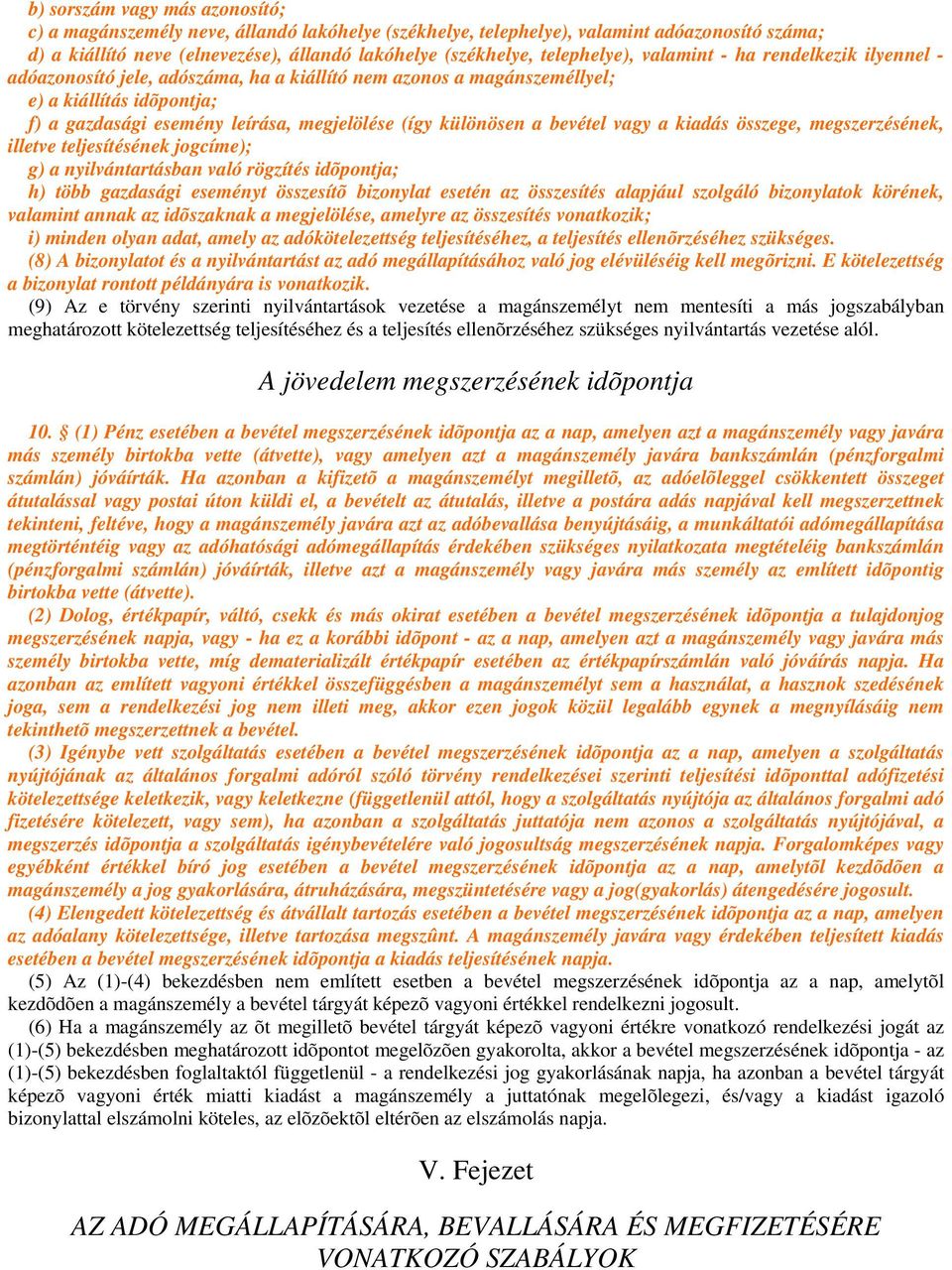 b) sorszám vagy más azonosító;
c) a magánszemély neve, állandó lakóhelye (székhelye, telephelye), valamint adóazonosító száma;
d) a kiállító neve (elnevezése), állandó lakóhelye (székhelye, telephelye), valamint - ha rendelkezik ilyennel - adóazonosító jele, adószáma, ha a kiállító nem azonos a magánszeméllyel;
e) a kiállítás idõpontja;
f) a gazdasági esemény leírása, megjelölése (így különösen a bevétel vagy a kiadás összege, megszerzésének, illetve teljesítésének jogcíme);
g) a nyilvántartásban való rögzítés idõpontja;
h) több gazdasági eseményt összesítõ bizonylat esetén az összesítés alapjául szolgáló bizonylatok körének, valamint annak az idõszaknak a megjelölése, amelyre az összesítés vonatkozik;
i) minden olyan adat, amely az adókötelezettség teljesítéséhez, a teljesítés ellenõrzéséhez szükséges.
(8) A bizonylatot és a nyilvántartást az adó megállapításához való jog elévüléséig kell megõrizni. E kötelezettség a bizonylat rontott példányára is vonatkozik.
(9) Az e törvény szerinti nyilvántartások vezetése a magánszemélyt nem mentesíti a más jogszabályban meghatározott kötelezettség teljesítéséhez és a teljesítés ellenõrzéséhez szükséges nyilvántartás vezetése alól.

A jövedelem megszerzésének idõpontja

10. § (1) Pénz esetében a bevétel megszerzésének idõpontja az a nap, amelyen azt a magánszemély vagy javára más személy birtokba vette (átvette), vagy amelyen azt a magánszemély javára bankszámlán (pénzforgalmi számlán) jóváírták. Ha azonban a kifizetõ a magánszemélyt megilletõ, az adóelõleggel csökkentett összeget átutalással vagy postai úton küldi el, a bevételt az átutalás, illetve a postára adás napjával kell megszerzettnek tekinteni, feltéve, hogy a magánszemély javára azt az adóbevallása benyújtásáig, a munkáltatói adómegállapítása megtörténtéig vagy az adóhatósági adómegállapítás érdekében szükséges nyilatkozata megtételéig bankszámlán (pénzforgalmi számlán) jóváírták, illetve azt a magánszemély vagy javára más személy az említett idõpontig birtokba vette (átvette).
(2) Dolog, értékpapír, váltó, csekk és más okirat esetében a bevétel megszerzésének idõpontja a tulajdonjog megszerzésének napja, vagy - ha ez a korábbi idõpont - az a nap, amelyen azt a magánszemély vagy javára más személy birtokba vette, míg dematerializált értékpapír esetében az értékpapírszámlán való jóváírás napja. Ha azonban az említett vagyoni értékkel összefüggésben a magánszemélyt sem a használat, a hasznok szedésének joga, sem a rendelkezési jog nem illeti meg, akkor ezen jogok közül legalább egynek a megnyílásáig nem tekinthetõ megszerzettnek a bevétel.
(3) Igénybe vett szolgáltatás esetében a bevétel megszerzésének idõpontja az a nap, amelyen a szolgáltatás nyújtójának az általános forgalmi adóról szóló törvény rendelkezései szerinti teljesítési idõponttal adófizetési kötelezettsége keletkezik, vagy keletkezne (függetlenül attól, hogy a szolgáltatás nyújtója az általános forgalmi adó fizetésére kötelezett, vagy sem), ha azonban a szolgáltatás juttatója nem azonos a szolgáltatás nyújtójával, a megszerzés idõpontja a szolgáltatás igénybevételére való jogosultság megszerzésének napja. Forgalomképes vagy egyébként értékkel bíró jog esetében a bevétel megszerzésének idõpontja az a nap, amelytõl kezdõdõen a magánszemély a jog gyakorlására, átruházására, megszüntetésére vagy a jog(gyakorlás) átengedésére jogosult.
(4) Elengedett kötelezettség és átvállalt tartozás esetében a bevétel megszerzésének idõpontja az a nap, amelyen az adóalany kötelezettsége, illetve tartozása megszûnt. A magánszemély javára vagy érdekében teljesített kiadás esetében a bevétel megszerzésének idõpontja a kiadás teljesítésének napja.
(5) Az (1)-(4) bekezdésben nem említett esetben a bevétel megszerzésének idõpontja az a nap, amelytõl kezdõdõen a magánszemély a bevétel tárgyát képezõ vagyoni értékkel rendelkezni jogosult.
(6) Ha a magánszemély az õt megilletõ bevétel tárgyát képezõ vagyoni értékre vonatkozó rendelkezési jogát az (1)-(5) bekezdésben meghatározott idõpontot megelõzõen gyakorolta, akkor a bevétel megszerzésének idõpontja - az (1)-(5) bekezdésben foglaltaktól függetlenül - a rendelkezési jog gyakorlásának napja, ha azonban a bevétel tárgyát képezõ vagyoni érték miatti kiadást a magánszemély a juttatónak megelõlegezi, és/vagy a kiadást igazoló bizonylattal elszámolni köteles, az elõzõektõl eltérõen az elszámolás napja.

V. Fejezet

AZ ADÓ MEGÁLLAPÍTÁSÁRA, BEVALLÁSÁRA ÉS MEGFIZETÉSÉRE VONATKOZÓ SZABÁLYOK